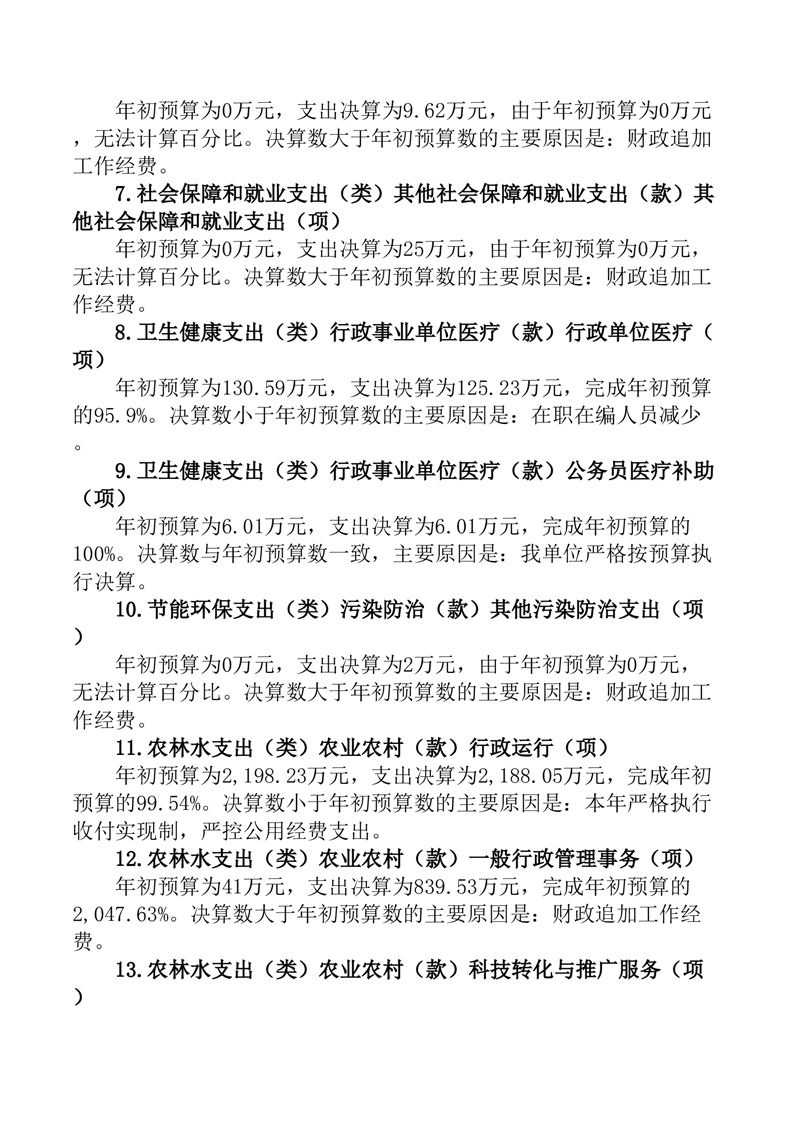 年初预算为0万元，支出决算为9.62万元，由于年初预算为0万元，无法计算百分比。决算数大于年初预算数的主要原因是：财政追加工作经费。

7.社会保障和就业支出（类）其他社会保障和就业支出（款）其他社会保障和就业支出（项）

年初预算为0万元，支出决算为25万元，由于年初预算为0万元，无法计算百分比。决算数大于年初预算数的主要原因是：财政追加工作经费。

8.卫生健康支出（类）行政事业单位医疗（款）行政单位医疗（项）

年初预算为130.59万元，支出决算为125.23万元，完成年初预算的95.9%。决算数小于年初预算数的主要原因是：在职在编人员减少。

9.卫生健康支出（类）行政事业单位医疗（款）公务员医疗补助（项）

年初预算为6.01万元，支出决算为6.01万元，完成年初预算的100%。决算数与年初预算数一致，主要原因是：我单位严格按预算执行决算。

10.节能环保支出（类）污染防治（款）其他污染防治支出（项）

年初预算为0万元，支出决算为2万元，由于年初预算为0万元，无法计算百分比。决算数大于年初预算数的主要原因是：财政追加工作经费。

11.农林水支出（类）农业农村（款）行政运行（项）

年初预算为2,198.23万元，支出决算为2,188.05万元，完成年初预算的99.54%。决算数小于年初预算数的主要原因是：本年严格执行收付实现制，严控公用经费支出。

12.农林水支出（类）农业农村（款）一般行政管理事务（项）

年初预算为41万元，支出决算为839.53万元，完成年初预算的2,047.63%。决算数大于年初预算数的主要原因是：财政追加工作经费。

13.农林水支出（类）农业农村（款）科技转化与推广服务（项）